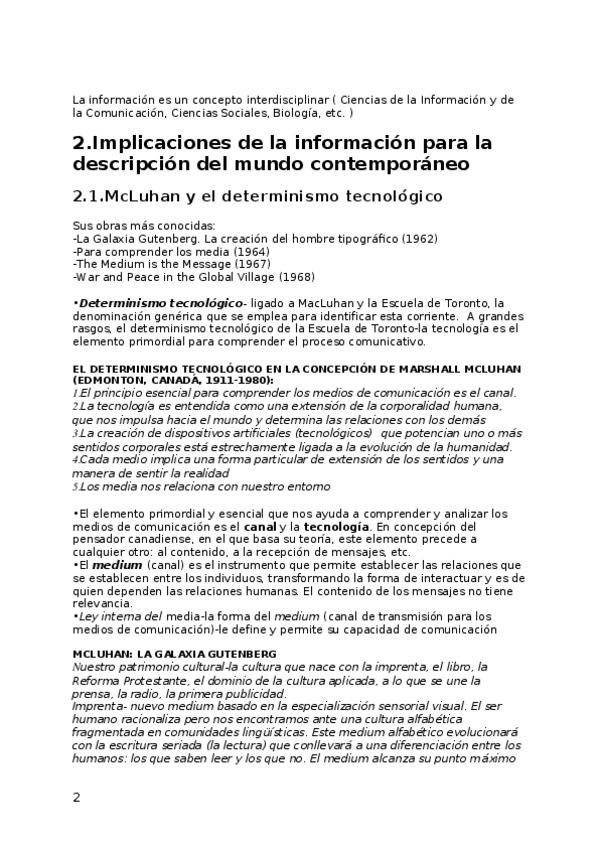 La información es un concepto interdisciplinar ( Ciencias de la Información y de la Comunicación, Ciencias Sociales, Biología, etc. )

2.Implicaciones de la información para la descripción del mundo contemporáneo

2.1.McLuhan y el determinismo tecnológico

Sus obras más conocidas:
-La Galaxia Gutenberg. La creación del hombre tipográfico (1962)
-Para comprender los media (1964)
-The Medium is the Message (1967)
-War and Peace in the Global Village (1968)

•Determinismo tecnológico- ligado a MacLuhan y la Escuela de Toronto, la denominación genérica que se emplea para identificar esta corriente. A grandes rasgos, el determinismo tecnológico de la Escuela de Toronto-la tecnología es el elemento primordial para comprender el proceso comunicativo.

EL DETERMINISMO TECNOLÓGICO EN LA CONCEPCIÓN DE MARSHALL MCLUHAN (EDMONTON, CANADÁ, 1911-1980):
1.El principio esencial para comprender los medios de comunicación es el canal.
2.La tecnología es entendida como una extensión de la corporalidad humana, que nos impulsa hacia el mundo y determina las relaciones con los demás
3.La creación de dispositivos artificiales (tecnológicos) que potencian uno o más sentidos corporales está estrechamente ligada a la evolución de la humanidad.
4.Cada medio implica una forma particular de extensión de los sentidos y una manera de sentir la realidad
5.Los media nos relaciona con nuestro entorno

•El elemento primordial y esencial que nos ayuda a comprender y analizar los medios de comunicación es el canal y la tecnología. En concepción del pensador canadiense, en el que basa su teoría, este elemento precede a cualquier otro: al contenido, a la recepción de mensajes, etc.
•El medium (canal) es el instrumento que permite establecer las relaciones que se establecen entre los individuos, transformando la forma de interactuar y es de quien dependen las relaciones humanas. El contenido de los mensajes no tiene relevancia.
•Ley interna del media-la forma del medium (canal de transmisión para los medios de comunicación)-le define y permite su capacidad de comunicación

MCLUHAN: LA GALAXIA GUTENBERG
Nuestro patrimonio cultural-la cultura que nace con la imprenta, el libro, la Reforma Protestante, el dominio de la cultura aplicada, a lo que se une la prensa, la radio, la primera publicidad.
Imprenta- nuevo medium basado en la especialización sensorial visual. El ser humano racionaliza pero nos encontramos ante una cultura alfabética fragmentada en comunidades lingüísticas. Este medium alfabético evolucionará con la escritura seriada (la lectura) que conllevará a una diferenciación entre los humanos: los que saben leer y los que no. El medium alcanza su punto máximo

2